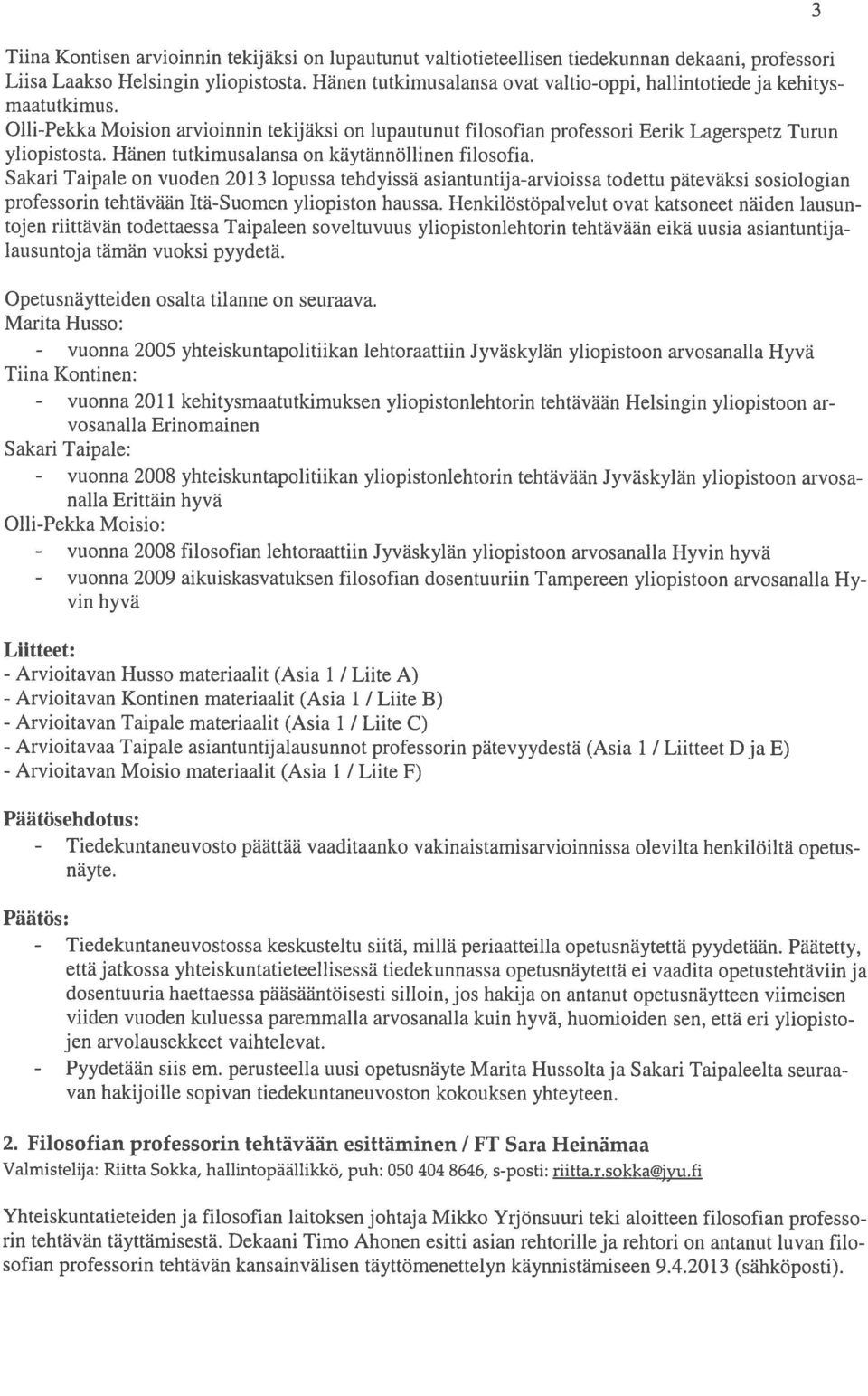 3

Tiina Kontisen arvioinnin tekijäksi on lupautunut valtiotieteellisen tiedekunnan dekaani, professori Liisa Laakso Helsingin yliopistosta. Hänen tutkimusalansa ovat valtio-oppi, hallintotiede ja kehitysmaatutkimus.
Olli-Pekka Moision arvioinnin tekijäksi on lupautunut filosofian professori Eerik Lagerspetz Turun yliopistosta. Hänen tutkimusalansa on käytännöllinen filosofia.
Sakari Taipale on vuoden 2013 lopussa tehdyissä asiantuntija-arvioissa todettu päteväksi sosiologian professorin tehtävään Itä-Suomen yliopiston haussa. Henkilöstöpalvelut ovat katsoneet näiden lausuntojen riittävän todettaessa Taipaleen soveltuvuus yliopistonlehtorin tehtävään eikä uusia asiantuntijalausuntoja tämän vuoksi pyydetä.

Opetusnäytteiden osalta tilanne on seuraava.
Marita Husso:
- vuonna 2005 yhteiskuntapolitiikan lehtoraattiin Jyväskylän yliopistoon arvosanalla Hyvä
Tiina Kontinen:
- vuonna 2011 kehitysmaatutkimuksen yliopistonlehtorin tehtävään Helsingin yliopistoon arvosanalla Erinomainen
Sakari Taipale:
- vuonna 2008 yhteiskuntapolitiikan yliopistonlehtorin tehtävään Jyväskylän yliopistoon arvosanalla Erittäin hyvä
Olli-Pekka Moisio:
- vuonna 2008 filosofian lehtoraattiin Jyväskylän yliopistoon arvosanalla Hyvin hyvä
- vuonna 2009 aikuiskasvatuksen filosofian dosentuuriin Tampereen yliopistoon arvosanalla Hyvin hyvä

Liitteet:
- Arvioitavan Husso materiaalit (Asia 1 / Liite A)
- Arvioitavan Kontinen materiaalit (Asia 1 / Liite B)
- Arvioitavan Taipale materiaalit (Asia 1 / Liite C)
- Arvioitavaa Taipale asiantuntijalausunnot professorin pätevyydestä (Asia 1 / Liitteet D ja E)
- Arvioitavan Moisio materiaalit (Asia 1 / Liite F)

Päätösehdotus:
- Tiedekuntaneuvosto päättää vaaditaanko vakinaistamisarvioinnissa olevilta henkilöiltä opetusnäyte.

Päätös:
- Tiedekuntaneuvostossa keskusteltu siitä, millä periaatteilla opetusnäytettä pyydetään. Päätetty, että jatkossa yhteiskuntatieteellisessä tiedekunnassa opetusnäytettä ei vaadita opetustehtäviin ja dosentuuria haettaessa pääsääntöisesti silloin, jos hakija on antanut opetusnäytteen viimeisen viiden vuoden kuluessa paremmalla arvosanalla kuin hyvä, huomioiden sen, että eri yliopistojen arvolausekkeet vaihtelevat.
- Pyydetään siis em. perusteella uusi opetusnäyte Marita Hussolta ja Sakari Taipaleelta seuraavan hakijoille sopivan tiedekuntaneuvoston kokouksen yhteyteen.

2. Filosofian professorin tehtävään esittäminen / FT Sara Heinämaa
Valmistelija: Riitta Sokka, hallintopäällikkö, puh: 050 404 8646, s-posti: riitta.r.sokka@jyu.fi

Yhteiskuntatieteiden ja filosofian laitoksen johtaja Mikko Yrjönsuuri teki aloitteen filosofian professorin tehtävän täyttämisestä. Dekaani Timo Ahonen esitti asian rehtorille ja rehtori on antanut luvan filosofian professorin tehtävän kansainvälisen täyttömenettelyn käynnistämiseen 9.4.2013 (sähköposti).